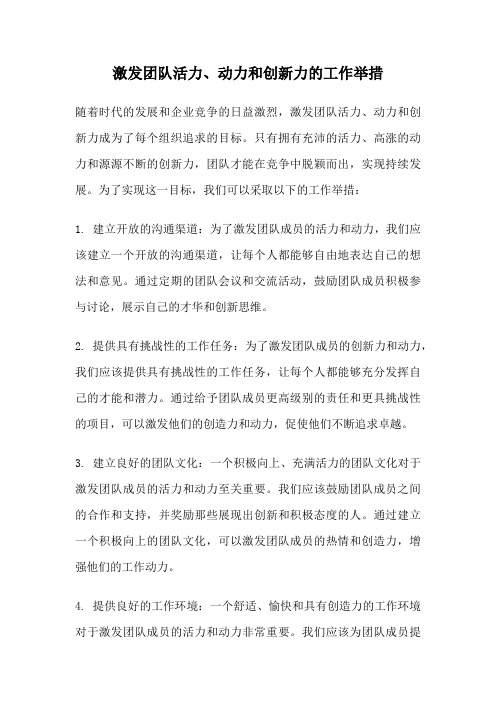 激发团队活力、动力和创新力的工作举措

随着时代的发展和企业竞争的日益激烈，激发团队活力、动力和创新力成为了每个组织追求的目标。只有拥有充沛的活力、高涨的动力和源源不断的创新力，团队才能在竞争中脱颖而出，实现持续发展。为了实现这一目标，我们可以采取以下的工作举措：

1. 建立开放的沟通渠道：为了激发团队成员的活力和动力，我们应该建立一个开放的沟通渠道，让每个人都能够自由地表达自己的想法和意见。通过定期的团队会议和交流活动，鼓励团队成员积极参与讨论，展示自己的才华和创新思维。

2. 提供具有挑战性的工作任务：为了激发团队成员的创新力和动力，我们应该提供具有挑战性的工作任务，让每个人都能够充分发挥自己的才能和潜力。通过给予团队成员更高级别的责任和更具挑战性的项目，可以激发他们的创造力和动力，促使他们不断追求卓越。

3. 建立良好的团队文化：一个积极向上、充满活力的团队文化对于激发团队成员的活力和动力至关重要。我们应该鼓励团队成员之间的合作和支持，并奖励那些展现出创新和积极态度的人。通过建立一个积极向上的团队文化，可以激发团队成员的热情和创造力，增强他们的工作动力。

4. 提供良好的工作环境：一个舒适、愉快和具有创造力的工作环境对于激发团队成员的活力和动力非常重要。我们应该为团队成员提